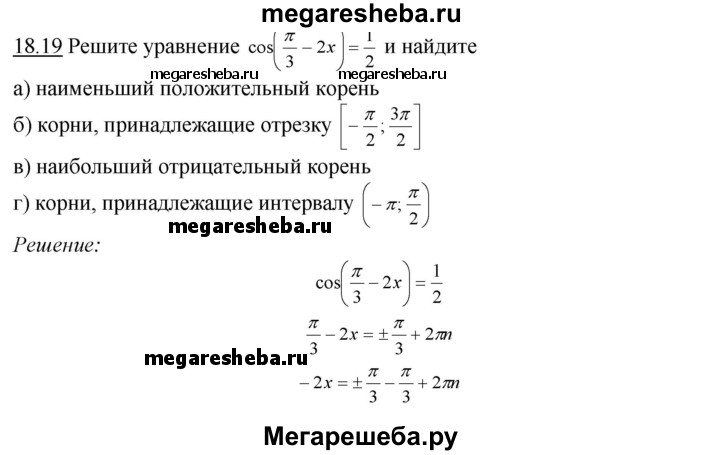 megaresheba.ru

18.19 Решите уравнение $\cos\left(\frac{\pi}{3}-2x\right)=\frac{1}{2}$ и найдите

megaresheba.ru megaresheba.ru

а) наименьший положительный корень

б) корни, принадлежащие отрезку $\left[-\frac{\pi}{2};\frac{3\pi}{2}\right]$

в) наибольший отрицательный корень

г) корни, принадлежащие интервалу $\left(-\pi;\frac{\pi}{2}\right)$

megaresheba.ru

Решение:

$\cos\left(\frac{\pi}{3}-2x\right)=\frac{1}{2}$

$\frac{\pi}{3}-2x=\pm\frac{\pi}{3}+2\pi n$

megaresheba.ru

$-2x=\pm\frac{\pi}{3}-\frac{\pi}{3}+2\pi n$

Мегарешеба.ру